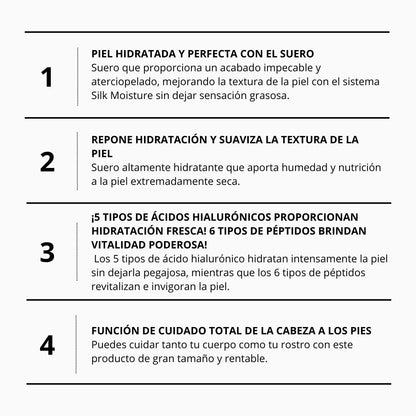 1

PIEL HIDRATADA Y PERFECTA CON EL SUERO
Suero que proporciona un acabado impecable y aterciopelado, mejorando la textura de la piel con el sistema Silk Moisture sin dejar sensación grasosa.

2

REPONE HIDRATACIÓN Y SUAVIZA LA TEXTURA DE LA PIEL
Suero altamente hidratante que aporta humedad y nutrición a la piel extremadamente seca.

3

¡5 TIPOS DE ÁCIDOS HIALURÓNICOS PROPORCIONAN HIDRATACIÓN FRESCA! 6 TIPOS DE PÉPTIDOS BRINDAN VITALIDAD PODEROSA!
Los 5 tipos de ácido hialurónico hidratan intensamente la piel sin dejarla pegajosa, mientras que los 6 tipos de péptidos revitalizan e invigoran la piel.

4

FUNCIÓN DE CUIDADO TOTAL DE LA CABEZA A LOS PIES
Puedes cuidar tanto tu cuerpo como tu rostro con este producto de gran tamaño y rentable.